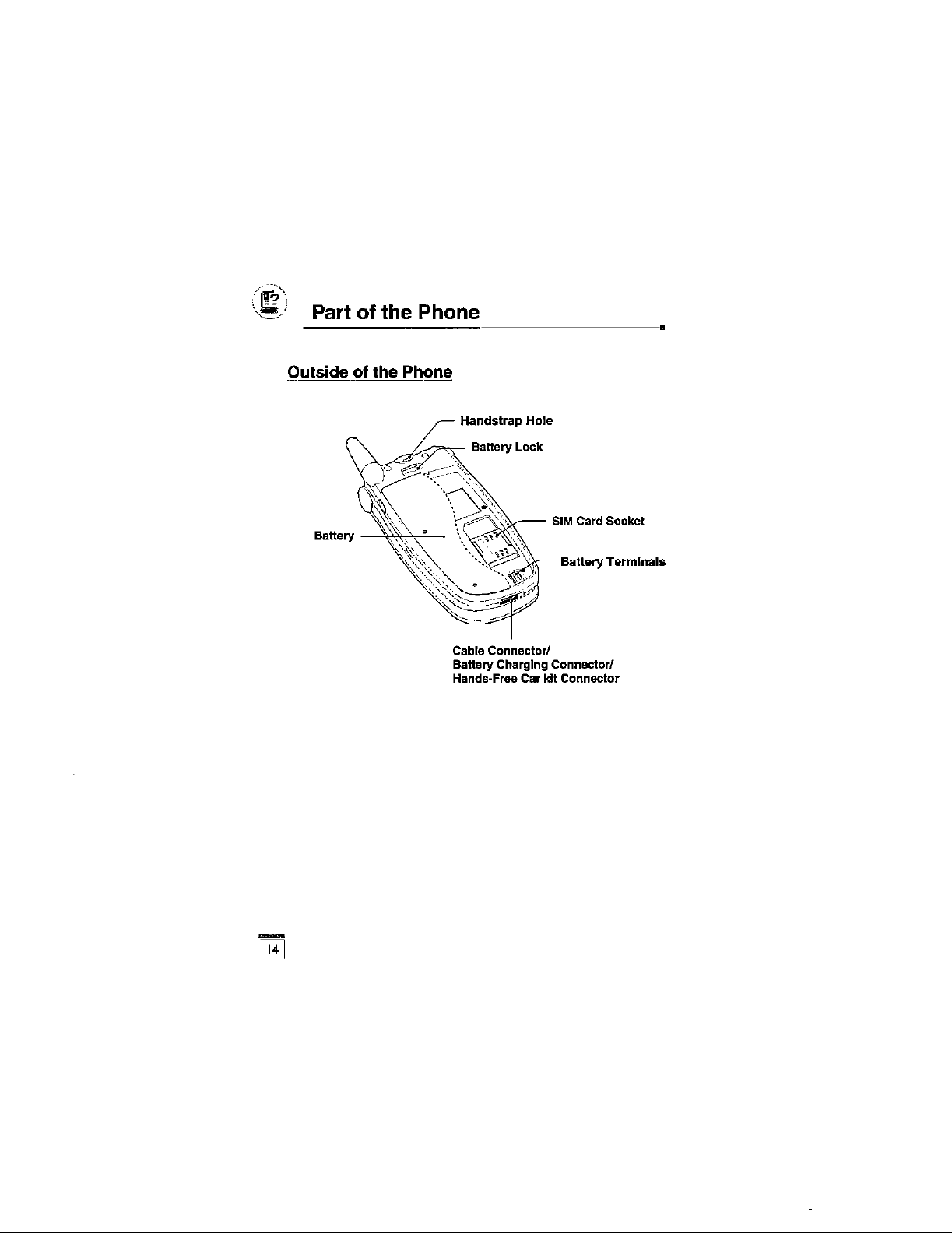 Part of the Phone

Outside of the Phone

Handstrap Hole
Battery Lock
SIM Card Socket
Battery
Battery Terminals
Cable Connector/
Battery Charging Connector/
Hands-Free Car kit Connector

14